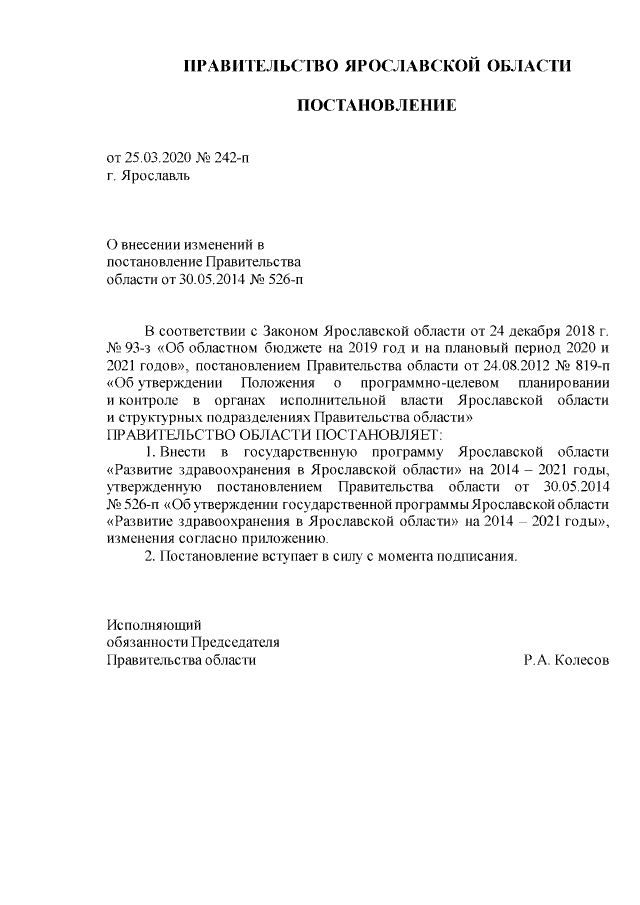 ПРАВИТЕЛЬСТВО ЯРОСЛАВСКОЙ ОБЛАСТИ

ПОСТАНОВЛЕНИЕ

от 25.03.2020 № 242-п
г. Ярославль

О внесении изменений в постановление Правительства области от 30.05.2014 № 526-п

В соответствии с Законом Ярославской области от 24 декабря 2018 г. № 93-з «Об областном бюджете на 2019 год и на плановый период 2020 и 2021 годов», постановлением Правительства области от 24.08.2012 № 819-п «Об утверждении Положения о программно-целевом планировании и контроле в органах исполнительной власти Ярославской области и структурных подразделениях Правительства области»
ПРАВИТЕЛЬСТВО ОБЛАСТИ ПОСТАНОВЛЯЕТ:

1. Внести в государственную программу Ярославской области «Развитие здравоохранения в Ярославской области» на 2014 – 2021 годы, утвержденную постановлением Правительства области от 30.05.2014 № 526-п «Об утверждении государственной программы Ярославской области «Развитие здравоохранения в Ярославской области» на 2014 – 2021 годы», изменения согласно приложению.

2. Постановление вступает в силу с момента подписания.

Исполняющий
обязанности Председателя
Правительства области
Р.А. Колесов